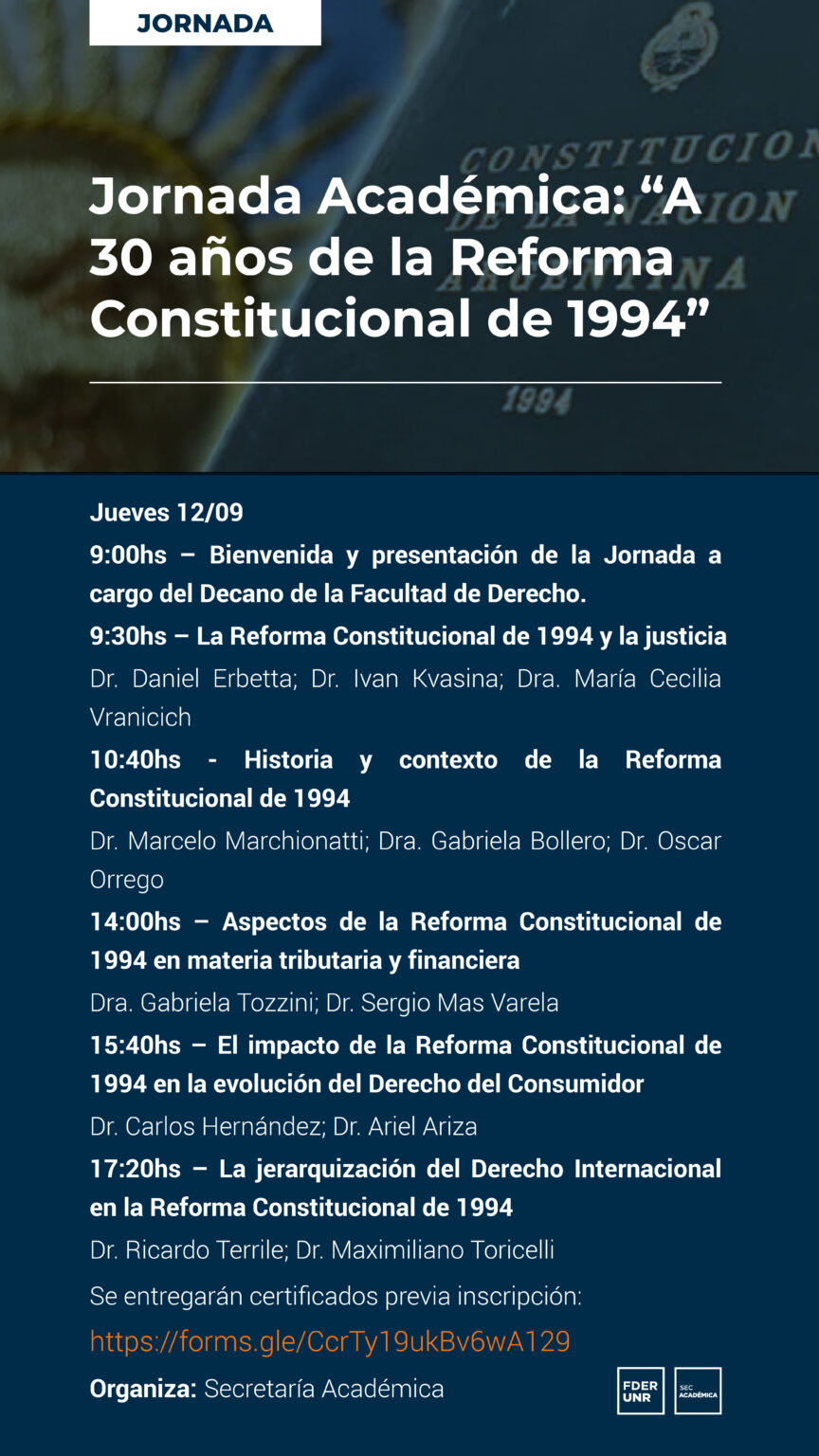 JORNADA

CONSTITUCION DE LA NACION ARGENTINA 1994

Jornada Académica: “A 30 años de la Reforma Constitucional de 1994”

Jueves 12/09

9:00hs – Bienvenida y presentación de la Jornada a cargo del Decano de la Facultad de Derecho.

9:30hs – La Reforma Constitucional de 1994 y la justicia

Dr. Daniel Erbetta; Dr. Ivan Kvasina; Dra. María Cecilia Vranicich

10:40hs - Historia y contexto de la Reforma Constitucional de 1994

Dr. Marcelo Marchionatti; Dra. Gabriela Bollero; Dr. Oscar Orrego

14:00hs – Aspectos de la Reforma Constitucional de 1994 en materia tributaria y financiera

Dra. Gabriela Tozzini; Dr. Sergio Mas Varela

15:40hs – El impacto de la Reforma Constitucional de 1994 en la evolución del Derecho del Consumidor

Dr. Carlos Hernández; Dr. Ariel Ariza

17:20hs – La jerarquización del Derecho Internacional en la Reforma Constitucional de 1994

Dr. Ricardo Terrile; Dr. Maximiliano Toricelli

Se entregarán certificados previa inscripción:

https://forms.gle/CcrTy19ukBv6wA129

Organiza: Secretaría Académica

FDER UNR

SEC ACADÉMICA